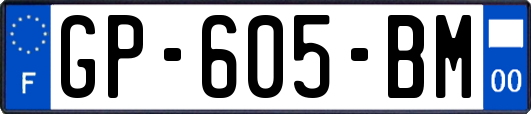 F
GP-605-BM
00